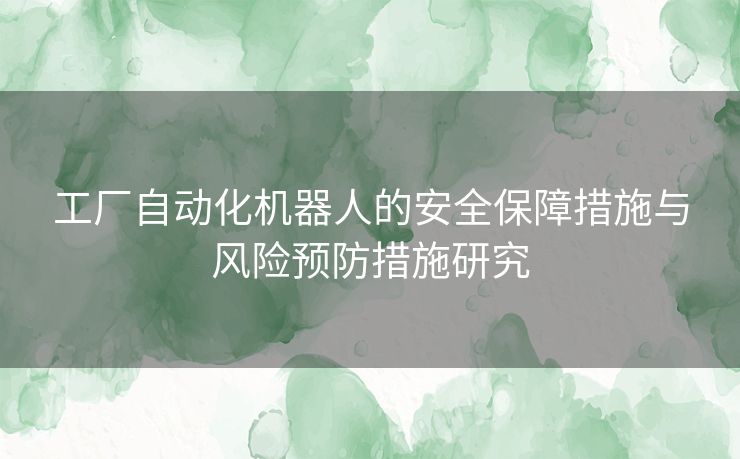 工厂自动化机器人的安全保障措施与风险预防措施研究